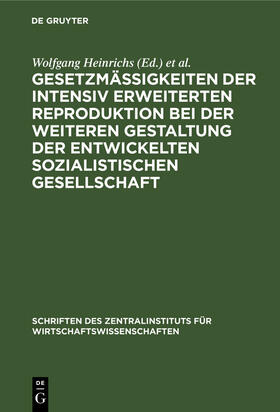 DE GRUYTER

Wolfgang Heinrichs (Ed.) et al.

GESETZMÄSSIGKEITEN DER INTENSIV ERWEITERTEN REPRODUKTION BEI DER WEITEREN GESTALTUNG DER ENTWICKELTEN SOZIALISTISCHEN GESELLSCHAFT

SCHRIFTEN DES ZENTRALINSTITUTS FÜR WIRTSCHAFTSWISSENSCHAFTEN

DE
G